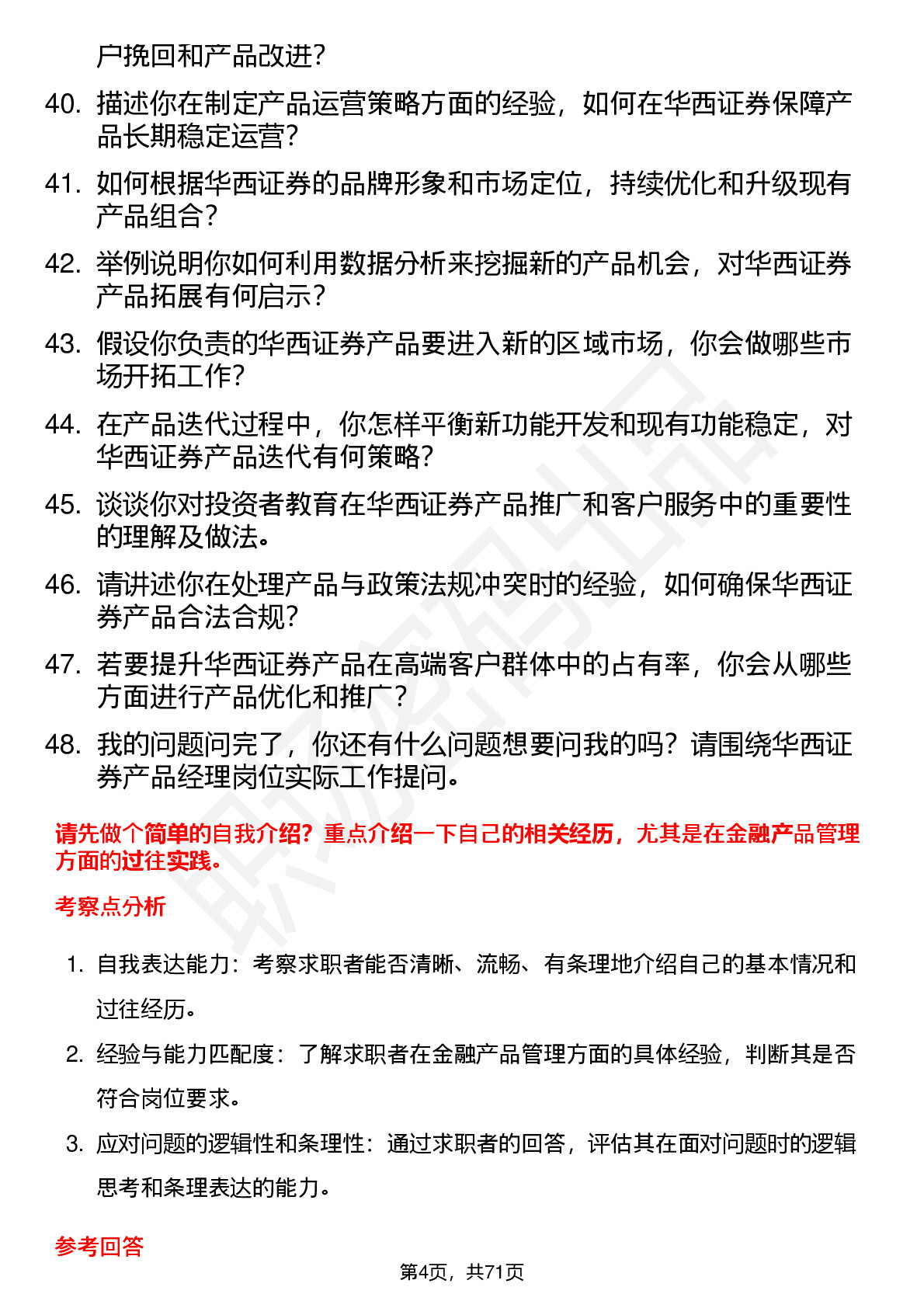 户挽回和产品改进？

40. 描述你在制定产品运营策略方面的经验，如何在华西证券保障产品长期稳定运营？

41. 如何根据华西证券的品牌形象和市场定位，持续优化和升级现有产品组合？

42. 举例说明你如何利用数据分析来挖掘新的产品机会，对华西证券产品拓展有何启示？

43. 假设你负责的华西证券产品要进入新的区域市场，你会做哪些市场开拓工作？

44. 在产品迭代过程中，你怎样平衡新功能开发和现有功能稳定，对华西证券产品迭代有何策略？

45. 谈谈你对投资者教育在华西证券产品推广和客户服务中的重要性的理解及做法。

46. 请讲述你在处理产品与政策法规冲突时的经验，如何确保华西证券产品合法合规？

47. 若要提升华西证券产品在高端客户群体中的占有率，你会从哪些方面进行产品优化和推广？

48. 我的问题问完了，你还有什么问题想要问我的吗？请围绕华西证券产品经理岗位实际工作提问。

请先做个简单的自我介绍？重点介绍一下自己的相关经历，尤其是在金融产品管理方面的过往实践。

考察点分析

1. 自我表达能力：考察求职者能否清晰、流畅、有条理地介绍自己的基本情况和过往经历。

2. 经验与能力匹配度：了解求职者在金融产品管理方面的具体经验，判断其是否符合岗位要求。

3. 应对问题的逻辑性和条理性：通过求职者的回答，评估其在面对问题时的逻辑思考和条理表达的能力。

参考回答

第4页，共71页